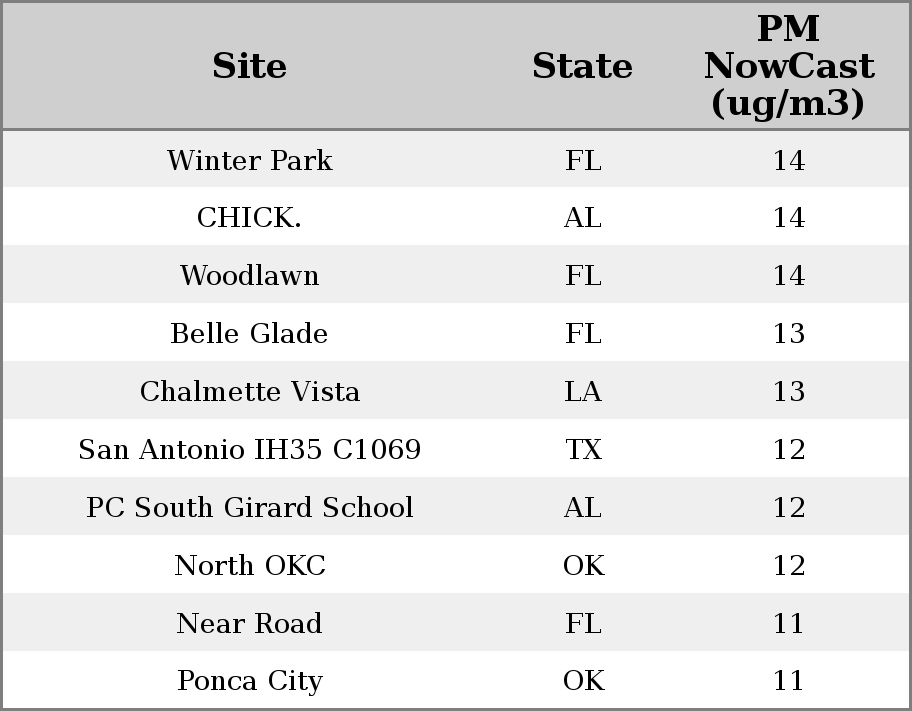 | Site | State | PM NowCast (ug/m3) |
|---|---|---|
| Winter Park | FL | 14 |
| CHICK. | AL | 14 |
| Woodlawn | FL | 14 |
| Belle Glade | FL | 13 |
| Chalmette Vista | LA | 13 |
| San Antonio IH35 C1069 | TX | 12 |
| PC South Girard School | AL | 12 |
| North OKC | OK | 12 |
| Near Road | FL | 11 |
| Ponca City | OK | 11 |